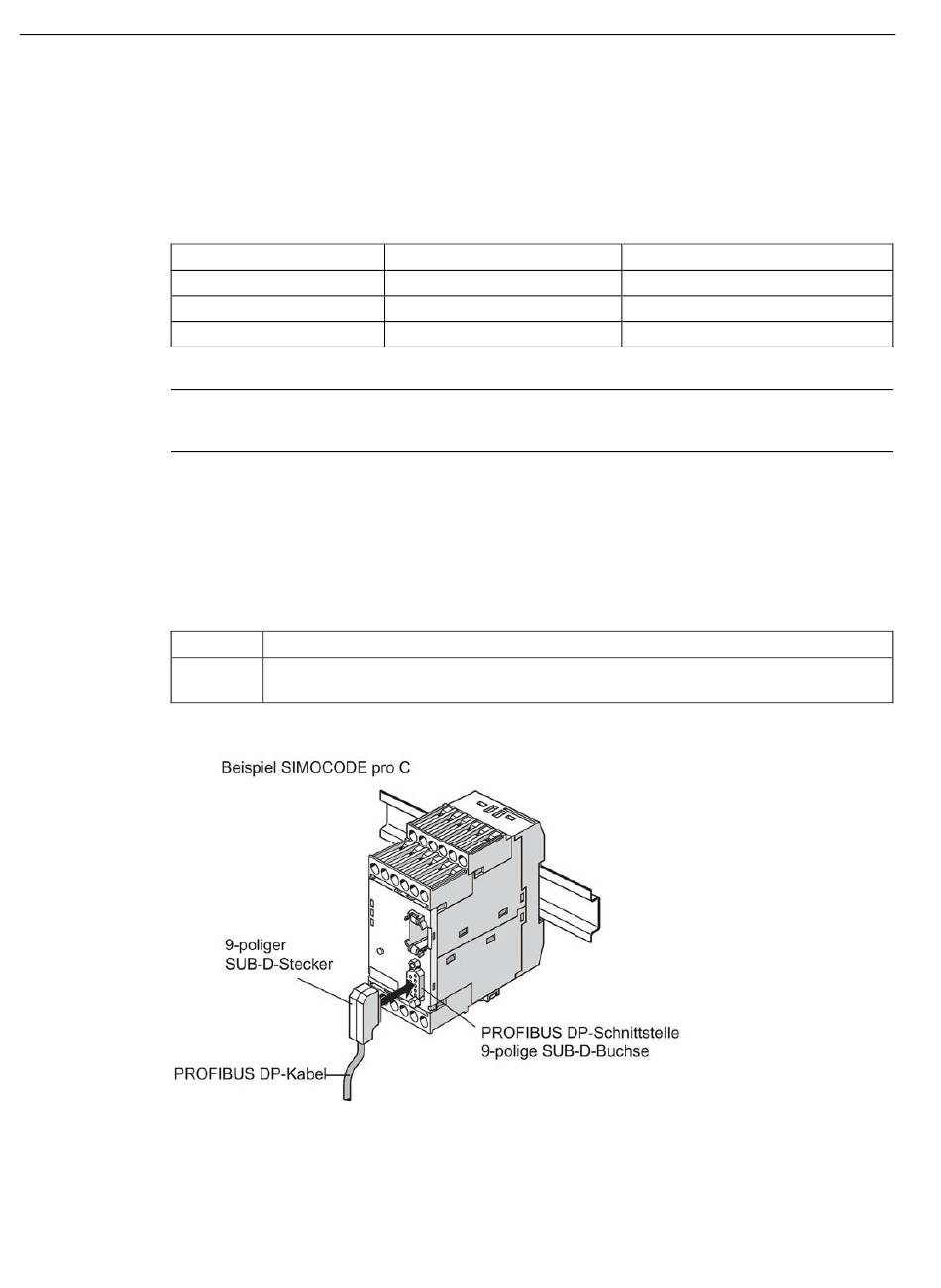 Beispiel SIMOCODE pro C

9-poliger SUB-D-Stecker

PROFIBUS DP-Schnittstelle
9-polige SUB-D-Buchse

PROFIBUS DP-Kabel